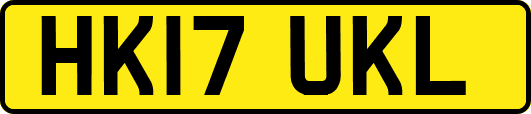 HK17 UKL